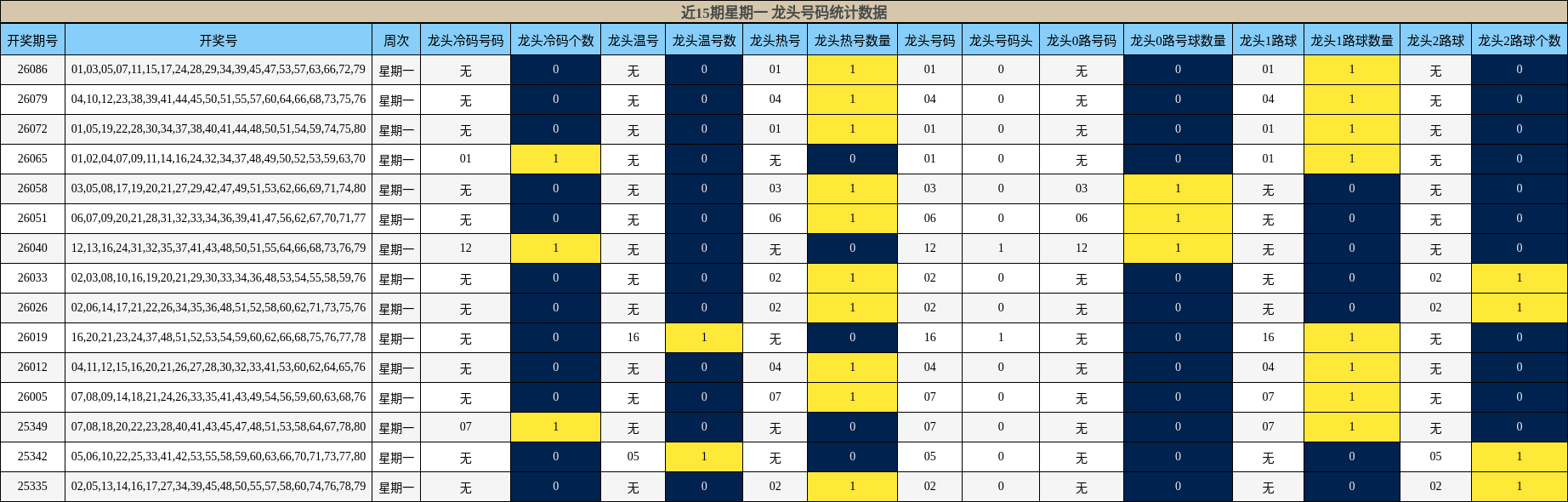 近15期星期一 龙头号码统计数据

| 开奖期号 | 开奖号 | 周次 | 龙头冷码号码 | 龙头冷码个数 | 龙头温号 | 龙头温号数 | 龙头热号 | 龙头热号数量 | 龙头号码 | 龙头号码头 | 龙头0路号码 | 龙头0路号球数量 | 龙头1路球 | 龙头1路球数量 | 龙头2路球 | 龙头2路球个数 |
|---|---|---|---|---|---|---|---|---|---|---|---|---|---|---|---|---|
| 26086 | 01,03,05,07,11,15,17,24,28,29,34,39,45,47,53,57,63,66,72,79 | 星期一 | 无 | 0 | 无 | 0 | 01 | 1 | 01 | 0 | 无 | 0 | 01 | 1 | 无 | 0 |
| 26079 | 04,10,12,23,38,39,41,44,45,50,51,55,57,60,64,66,68,73,75,76 | 星期一 | 无 | 0 | 无 | 0 | 04 | 1 | 04 | 0 | 无 | 0 | 04 | 1 | 无 | 0 |
| 26072 | 01,05,19,22,28,30,34,37,38,40,41,44,48,50,51,54,59,74,75,80 | 星期一 | 无 | 0 | 无 | 0 | 01 | 1 | 01 | 0 | 无 | 0 | 01 | 1 | 无 | 0 |
| 26065 | 01,02,04,07,09,11,14,16,24,32,34,37,48,49,50,52,53,59,63,70 | 星期一 | 01 | 1 | 无 | 0 | 无 | 0 | 01 | 0 | 无 | 0 | 01 | 1 | 无 | 0 |
| 26058 | 03,05,08,17,19,20,21,27,29,42,47,49,51,53,62,66,69,71,74,80 | 星期一 | 无 | 0 | 无 | 0 | 03 | 1 | 03 | 0 | 03 | 1 | 无 | 0 | 无 | 0 |
| 26051 | 06,07,09,20,21,28,31,32,33,34,36,39,41,47,56,62,67,70,71,77 | 星期一 | 无 | 0 | 无 | 0 | 06 | 1 | 06 | 0 | 06 | 1 | 无 | 0 | 无 | 0 |
| 26040 | 12,13,16,24,31,32,35,37,41,43,48,50,51,55,64,66,68,73,76,79 | 星期一 | 12 | 1 | 无 | 0 | 无 | 0 | 12 | 1 | 12 | 1 | 无 | 0 | 无 | 0 |
| 26033 | 02,03,08,10,16,19,20,21,29,30,33,34,36,48,53,54,55,58,59,76 | 星期一 | 无 | 0 | 无 | 0 | 02 | 1 | 02 | 0 | 无 | 0 | 无 | 0 | 02 | 1 |
| 26026 | 02,06,14,17,21,22,26,34,35,36,48,51,52,58,60,62,71,73,75,76 | 星期一 | 无 | 0 | 无 | 0 | 02 | 1 | 02 | 0 | 无 | 0 | 无 | 0 | 02 | 1 |
| 26019 | 16,20,21,23,24,37,48,51,52,53,54,59,60,62,66,68,75,76,77,78 | 星期一 | 无 | 0 | 16 | 1 | 无 | 0 | 16 | 1 | 无 | 0 | 16 | 1 | 无 | 0 |
| 26012 | 04,11,12,15,16,20,21,26,27,28,30,32,33,41,53,60,62,64,65,76 | 星期一 | 无 | 0 | 无 | 0 | 04 | 1 | 04 | 0 | 无 | 0 | 04 | 1 | 无 | 0 |
| 26005 | 07,08,09,14,18,21,24,26,33,35,41,43,49,54,56,59,60,63,68,76 | 星期一 | 无 | 0 | 无 | 0 | 07 | 1 | 07 | 0 | 无 | 0 | 07 | 1 | 无 | 0 |
| 25349 | 07,08,18,20,22,23,28,40,41,43,45,47,48,51,53,58,64,67,78,80 | 星期一 | 07 | 1 | 无 | 0 | 无 | 0 | 07 | 0 | 无 | 0 | 07 | 1 | 无 | 0 |
| 25342 | 05,06,10,22,25,33,41,42,53,55,58,59,60,63,66,70,71,73,77,80 | 星期一 | 无 | 0 | 05 | 1 | 无 | 0 | 05 | 0 | 无 | 0 | 无 | 0 | 05 | 1 |
| 25335 | 02,05,13,14,16,17,27,34,39,45,48,50,55,57,58,60,74,76,78,79 | 星期一 | 无 | 0 | 无 | 0 | 02 | 1 | 02 | 0 | 无 | 0 | 无 | 0 | 02 | 1 |